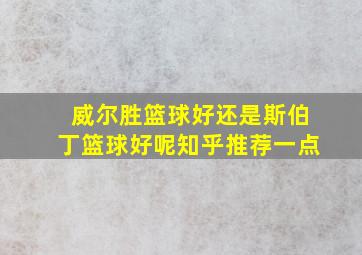 威尔胜篮球好还是斯伯丁篮球好呢知乎推荐一点